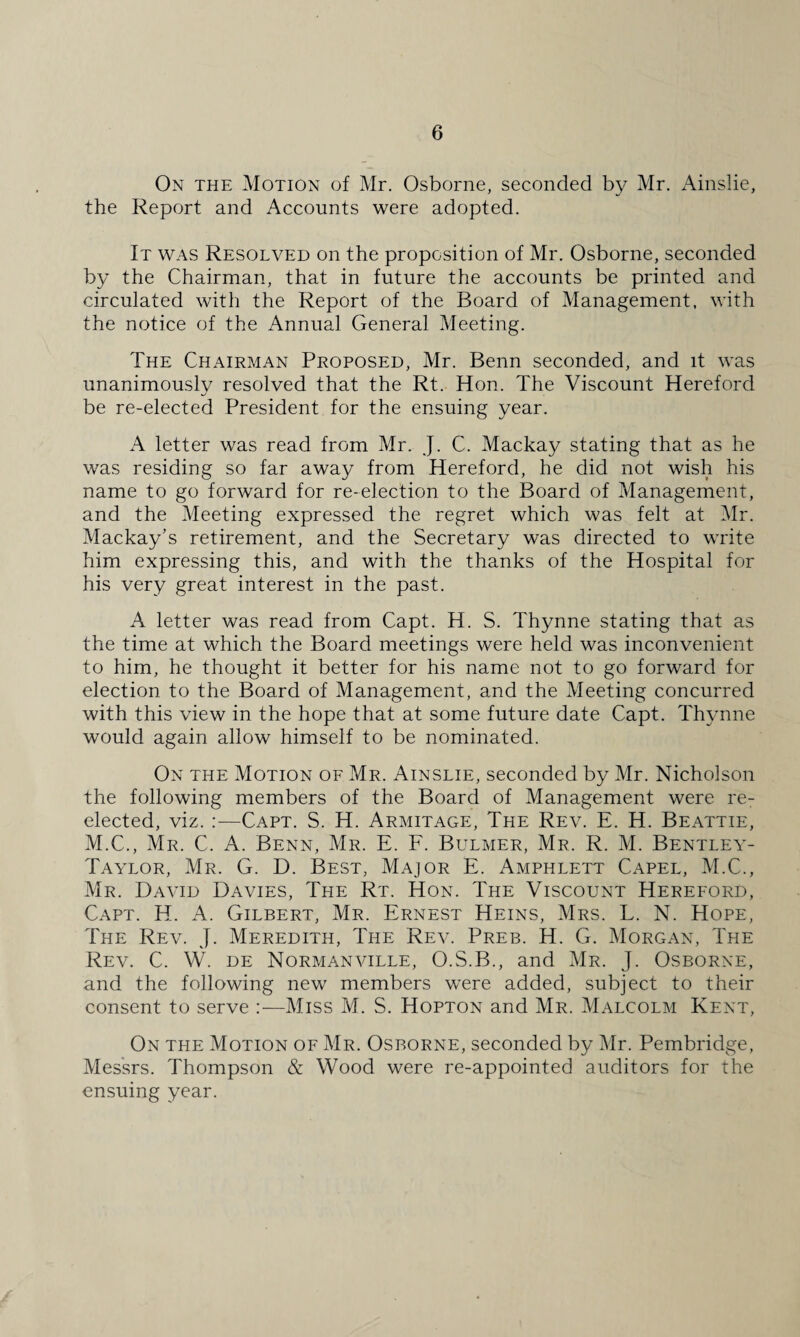 6

On the Motion of Mr. Osborne, seconded by Mr. Ainslie, the Report and Accounts were adopted.

It was Resolved on the proposition of Mr. Osborne, seconded by the Chairman, that in future the accounts be printed and circulated with the Report of the Board of Management, with the notice of the Annual General Meeting.

The Chairman Proposed, Mr. Benn seconded, and it was unanimously resolved that the Rt. Hon. The Viscount Hereford be re-elected President for the ensuing year.

A letter was read from Mr. J. C. Mackay stating that as he was residing so far away from Hereford, he did not wish his name to go forward for re-election to the Board of Management, and the Meeting expressed the regret which was felt at Mr. Mackay's retirement, and the Secretary was directed to write him expressing this, and with the thanks of the Hospital for his very great interest in the past.

A letter was read from Capt. H. S. Thynne stating that as the time at which the Board meetings were held was inconvenient to him, he thought it better for his name not to go forward for election to the Board of Management, and the Meeting concurred with this view in the hope that at some future date Capt. Thynne would again allow himself to be nominated.

On the Motion of Mr. Ainslie, seconded by Mr. Nicholson the following members of the Board of Management were re-elected, viz. :—Capt. S. H. Armitage, The Rev. E. H. Beattie, M.C., Mr. C. A. Benn, Mr. E. F. Bulmer, Mr. R. M. Bentley-Taylor, Mr. G. D. Best, Major E. Amphlett Capel, M.C., Mr. David Davies, The Rt. Hon. The Viscount Hereford, Capt. H. A. Gilbert, Mr. Ernest Heins, Mrs. L. N. Hope, The Rev. J. Meredith, The Rev. Preb. H. G. Morgan, The Rev. C. W. de Normanville, O.S.B., and Mr. J. Osborne, and the following new members were added, subject to their consent to serve :—Miss M. S. Hopton and Mr. Malcolm Kent,

On the Motion of Mr. Osborne, seconded by Mr. Pembridge, Messrs. Thompson & Wood were re-appointed auditors for the ensuing year.